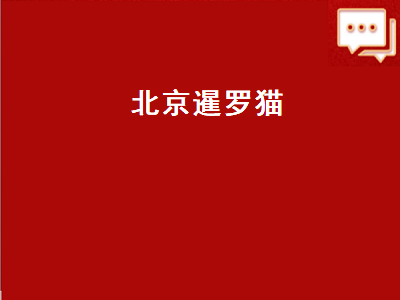 北京暹罗猫